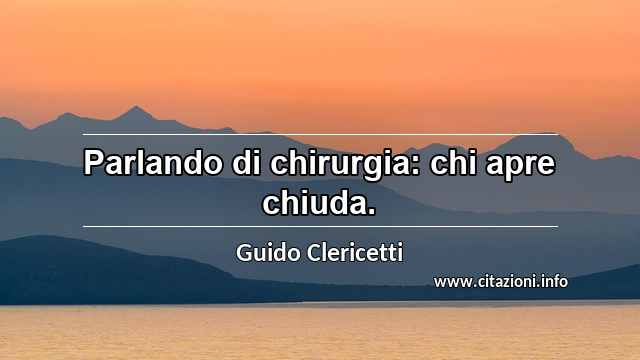 Parlando di chirurgia: chi apre chiuda.

Guido Clericetti

www.citazioni.info